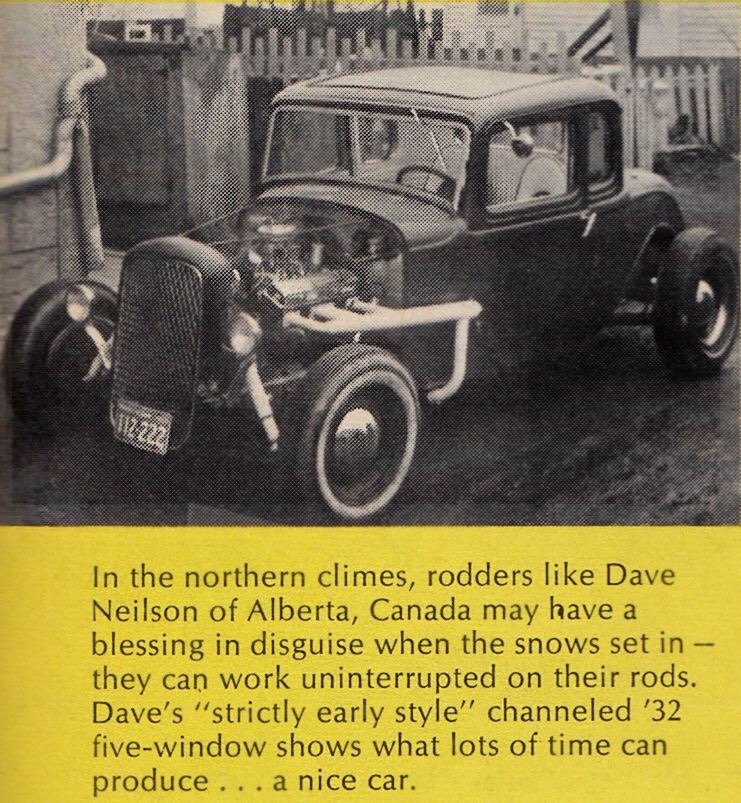 112-222

In the northern climes, rodders like Dave Neilson of Alberta, Canada may have a blessing in disguise when the snows set in — they can work uninterrupted on their rods. Dave's "strictly early style" channeled '32 five-window shows what lots of time can produce . . . a nice car.